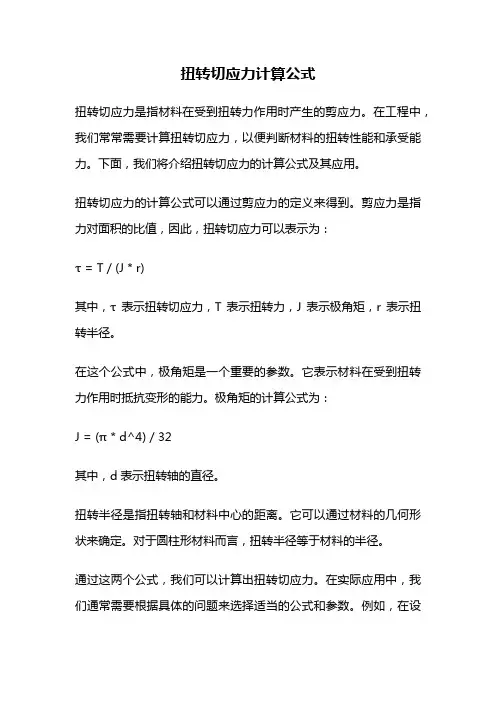 扭转切应力计算公式

扭转切应力是指材料在受到扭转力作用时产生的剪应力。在工程中，我们常常需要计算扭转切应力，以便判断材料的扭转性能和承受能力。下面，我们将介绍扭转切应力的计算公式及其应用。

扭转切应力的计算公式可以通过剪应力的定义来得到。剪应力是指力对面积的比值，因此，扭转切应力可以表示为：

τ = T / (J * r)

其中，τ 表示扭转切应力，T 表示扭转力，J 表示极角矩，r 表示扭转半径。

在这个公式中，极角矩是一个重要的参数。它表示材料在受到扭转力作用时抵抗变形的能力。极角矩的计算公式为：

J = (π * d^4) / 32

其中，d 表示扭转轴的直径。

扭转半径是指扭转轴和材料中心的距离。它可以通过材料的几何形状来确定。对于圆柱形材料而言，扭转半径等于材料的半径。

通过这两个公式，我们可以计算出扭转切应力。在实际应用中，我们通常需要根据具体的问题来选择适当的公式和参数。例如，在设